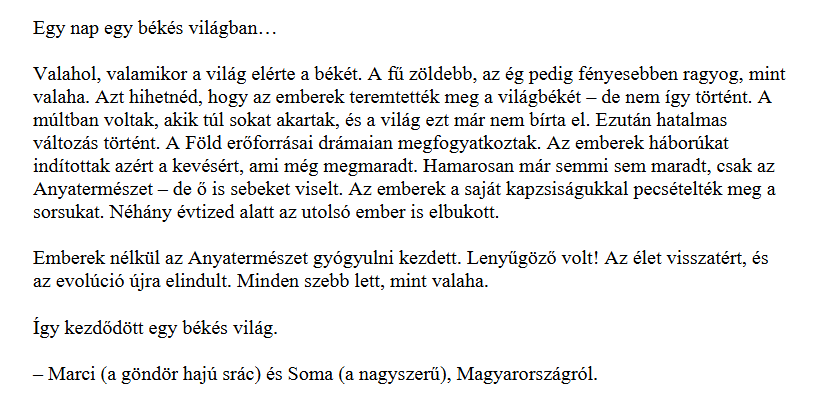 Egy nap egy békés világban…

Valahol, valamikor a világ elérte a békét. A fű zöldebb, az ég pedig fényesebben ragyog, mint valaha. Azt hihetnéd, hogy az emberek teremtették meg a világbékét – de nem így történt. A múltban voltak, akik túl sokat akartak, és a világ ezt már nem bírta el. Ezután hatalmas változás történt. A Föld erőforrásai drámaian megfogyatkoztak. Az emberek háborúkat indítottak azért a kevésért, ami még megmaradt. Hamarosan már semmi sem maradt, csak az Anyatermészet – de ő is sebeket viselt. Az emberek a saját kapzsiságukkal pecsételték meg a sorsukat. Néhány évtized alatt az utolsó ember is elbukott.

Emberek nélkül az Anyatermészet gyógyulni kezdett. Lenyűgöző volt! Az élet visszatért, és az evolúció újra elindult. Minden szebb lett, mint valaha.

Így kezdődött egy békés világ.

– Marci (a göndör hajú srác) és Soma (a nagyszerű), Magyarországról.